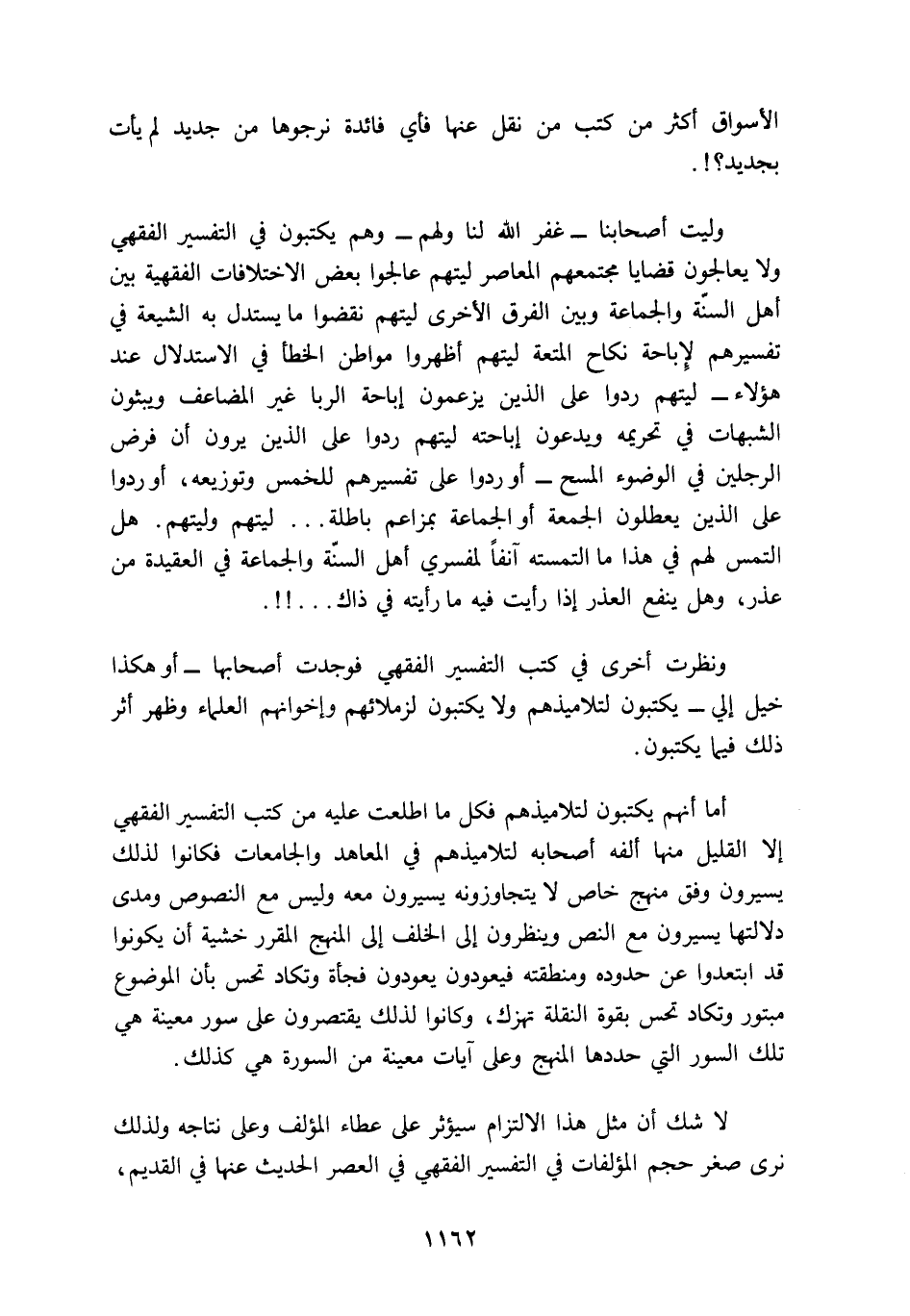 الأسواق أكثر من كتب من نقل عنها فأي فائدة نرجوها من جديد لم يأت بجديد؟!.

وليت أصحابنا ـ غفر الله لنا ولهم ـ وهم يكتبون في التفسير الفقهي ولا يعالجون قضايا مجتمعهم المعاصر ليتهم عالجوا بعض الاختلافات الفقهية بين أهل السنّة والجماعة وبين الفرق الأخرى ليتهم نقضوا ما يستدل به الشيعة في تفسيرهم لإباحة نكاح المتعة ليتهم أظهروا مواطن الخطأ في الاستدلال عند هؤلاء ـ ليتهم ردوا على الذين يزعمون إباحة الربا غير المضاعف ويبثون الشبهات في تحريمه ويدعون إباحته ليتهم ردوا على الذين يرون أن فرض الرجلين في الوضوء المسح ـ أو ردوا على تفسيرهم للخمس وتوزيعه، أو ردوا على الذين يعطلون الجمعة أو الجماعة بمزاعم باطلة... ليتهم وليتهم. هل التمس لهم في هذا ما التمسته آنفاً لمفسري أهل السنّة والجماعة في العقيدة من عذر، وهل ينفع العذر إذا رأيت فيه ما رأيته في ذاك...!!.

ونظرت أخرى في كتب التفسير الفقهي فوجدت أصحابها ـ أو هكذا خيل إلي ـ يكتبون لتلاميذهم ولا يكتبون لزملائهم وإخوانهم العلماء وظهر أثر ذلك فيما يكتبون.

أما أنهم يكتبون لتلاميذهم فكل ما اطلعت عليه من كتب التفسير الفقهي إلا القليل منها ألفه أصحابه لتلاميذهم في المعاهد والجامعات فكانوا لذلك يسيرون وفق منهج خاص لا يتجاوزونه يسيرون معه وليس مع النصوص ومدى دلالتها يسيرون مع النص وينظرون إلى الخلف إلى المنهج المقرر خشية أن يكونوا قد ابتعدوا عن حدوده ومنطقته فيعودون يعودون فجأة وتكاد تحس بأن الموضوع مبتور وتكاد تحس بقوة النقلة تهزك، وكانوا لذلك يقتصرون على سور معينة هي تلك السور التي حددها المنهج وعلى آيات معينة من السورة هي كذلك.

لا شك أن مثل هذا الالتزام سيؤثر على عطاء المؤلف وعلى نتاجه ولذلك نرى صغر حجم المؤلفات في التفسير الفقهي في العصر الحديث عنها في القديم،

١١٦٢